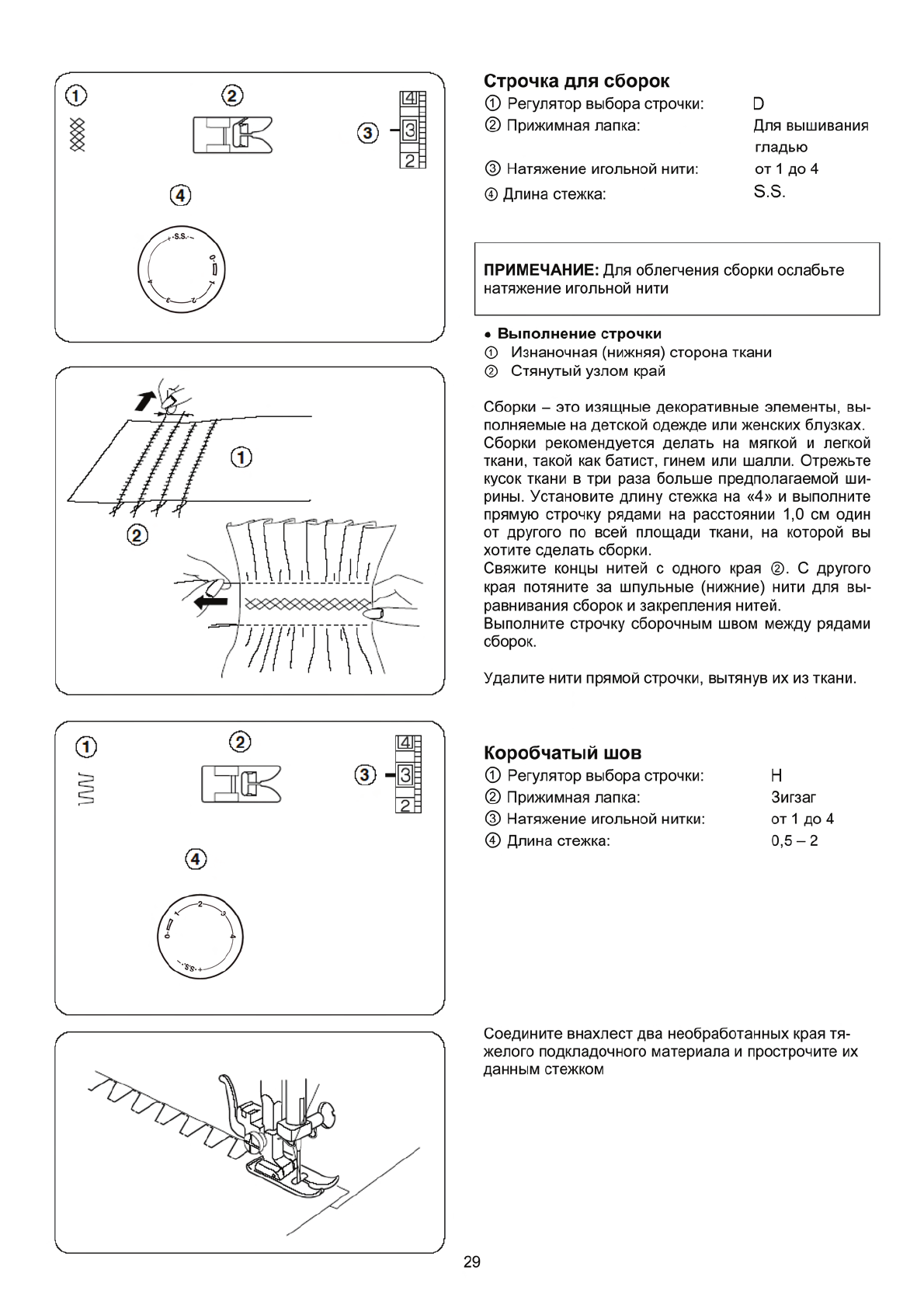 ①
②
③
4
3
2
④
S.S.
0
1
2
3
4

①
②

①
②
③
4
3
2
④
0
1
2
3
4
S.S.

Строчка для сборок
① Регулятор выбора строчки: D
② Прижимная лапка: Для вышивания гладью
③ Натяжение игольной нити: от 1 до 4
④ Длина стежка: S.S.

ПРИМЕЧАНИЕ: Для облегчения сборки ослабьте натяжение игольной нити

• Выполнение строчки
① Изнаночная (нижняя) сторона ткани
② Стянутый узлом край

Сборки – это изящные декоративные элементы, выполняемые на детской одежде или женских блузках.
Сборки рекомендуется делать на мягкой и легкой ткани, такой как батист, гинем или шалли. Отрежьте кусок ткани в три раза больше предполагаемой ширины. Установите длину стежка на «4» и выполните прямую строчку рядами на расстоянии 1,0 см один от другого по всей площади ткани, на которой вы хотите сделать сборки.
Свяжите концы нитей с одного края ②. С другого края потяните за шпульные (нижние) нити для выравнивания сборок и закрепления нитей.
Выполните строчку сборочным швом между рядами сборок.

Удалите нити прямой строчки, вытянув их из ткани.

Коробчатый шов
① Регулятор выбора строчки: H
② Прижимная лапка: Зигзаг
③ Натяжение игольной нитки: от 1 до 4
④ Длина стежка: 0,5 – 2

Соедините внахлест два необработанных края тяжелого подкладочного материала и прострочите их данным стежком

29